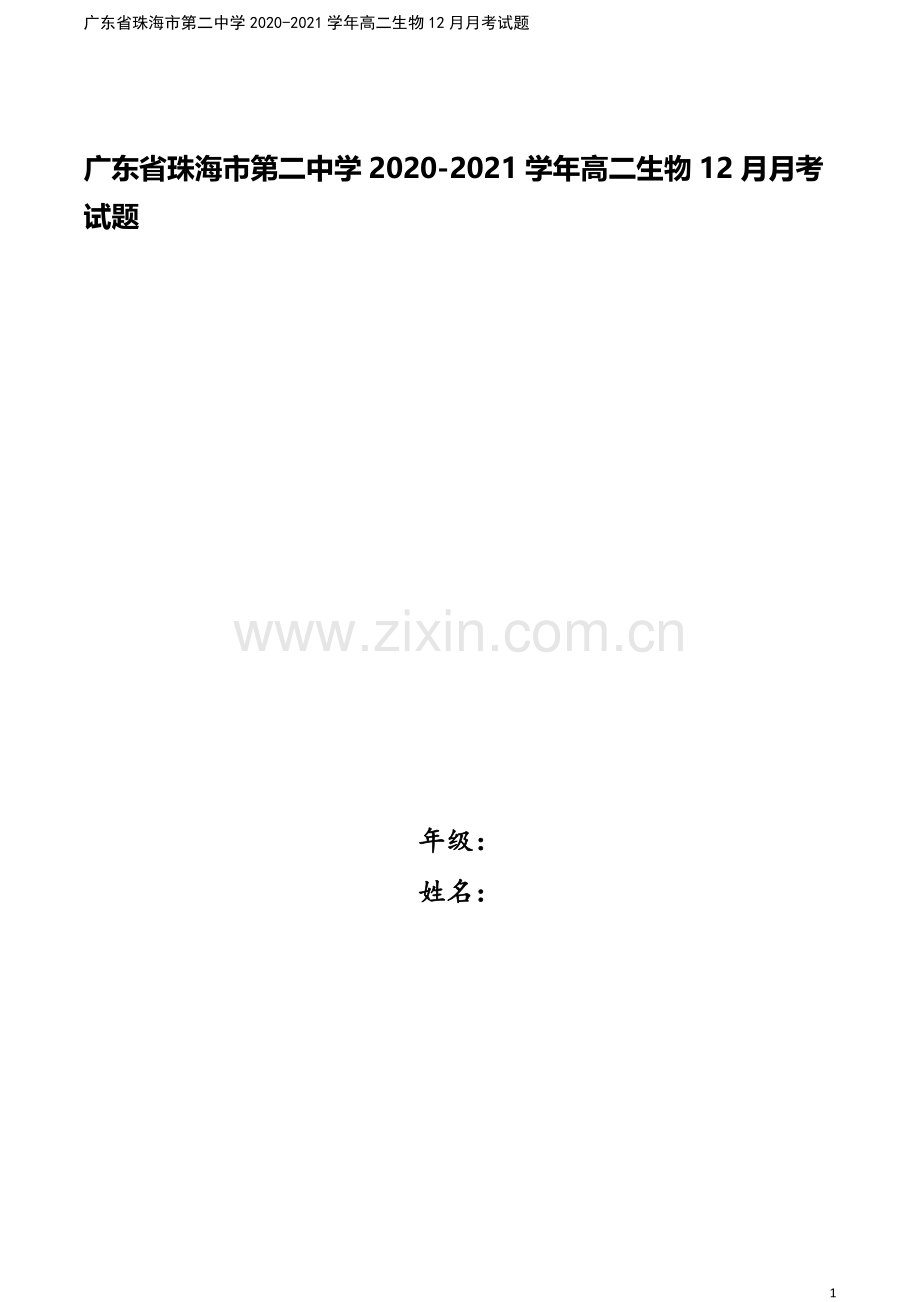 广东省珠海市第二中学 2020-2021 学年高二生物 12 月月考试题

广东省珠海市第二中学 2020-2021 学年高二生物 12 月月考试题

www.zixin.com.cn

年级：

姓名：

1